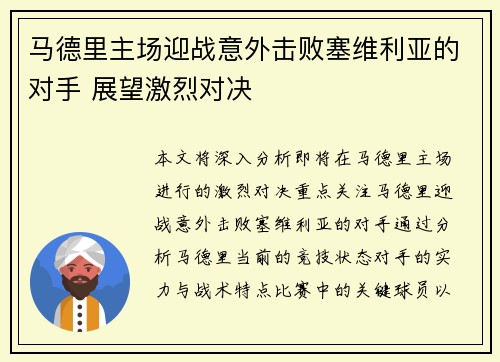 马德里主场迎战意外击败塞维利亚的对手 展望激烈对决

本文将深入分析即将在马德里主场进行的激烈对决重点关注马德里迎战意外击败塞维利亚的对手通过分析马德里当前的竞技状态对手的实力与战术特点比赛中的关键球员以